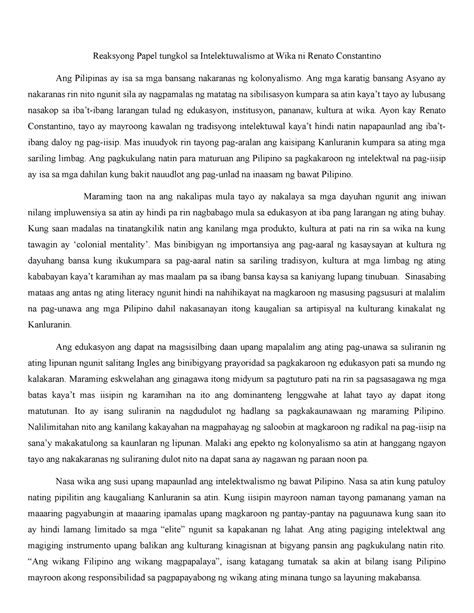 Reaksyong Papel tungkol sa Intelektuwalismo at Wika ni Renato Constantino

Ang Pilipinas ay isa sa mga bansang nakaranas ng kolonyalismo. Ang mga karatig bansang Asyano ay nakaranas rin nito ngunit sila ay nagpamalas ng matatag na sibilisasyon kumpara sa atin kaya't tayo ay lubusang nasakop sa iba't-ibang larangan tulad ng edukasyon, institusyon, pananaw, kultura at wika. Ayon kay Renato Constantino, tayo ay mayroong kawalan ng tradisyong intelektuwal kaya't hindi natin napapaunlad ang iba't-ibang daloy ng pag-iisip. Mas inuudyok rin tayong pag-aralan ang kaisipang Kanluranin kumpara sa ating mga sariling limbag. Ang pagkukulang natin para maturuan ang Pilipino sa pagkakaroon ng intelektwal na pag-iisip ay isa sa mga dahilan kung bakit nauudlot ang pag-unlad na inaasam ng bawat Pilipino.

Maraming taon na ang nakalipas mula tayo ay nakalaya sa mga dayuhan ngunit ang iniwan nilang impluwensiya sa atin ay hindi pa rin nagbabago mula sa edukasyon at iba pang larangan ng ating buhay. Kung saan madalas na tinatangkilik natin ang kanilang mga produkto, kultura at pati na rin sa wika na kung tawagin ay 'colonial mentality'. Mas binibigyan ng importansiya ang pag-aaral ng kasaysayan at kultura ng dayuhang bansa kung ikukumpara sa pag-aaral natin sa sariling tradisyon, kultura at mga limbag ng ating kababayan kaya't karamihan ay mas maalam pa sa ibang bansa kaysa sa kaniyang lupang tinubuan. Sinasabing mataas ang antas ng ating literacy ngunit hindi na nahihikayat na magkaroon ng masusing pagsusuri at malalim na pag-unawa ang mga Pilipino dahil nakasanayan itong kaugalian sa artipisyal na kulturang kinakalat ng Kanluranin.

Ang edukasyon ang dapat na magsisilbing daan upang mapalalim ang ating pag-unawa sa suliranin ng ating lipunan ngunit salitang Ingles ang binibigyang prayoridad sa pagkakaroon ng edukasyon pati sa mundo ng kalakaran. Maraming eskwelahan ang ginagawa itong midyum sa pagtuturo pati na rin sa pagsasagawa ng mga batas kaya't mas iisipin ng karamihan na ito ang dominanteng lenggwahe at lahat tayo ay dapat itong matutunan. Ito ay isang suliranin na nagdudulot ng hadlang sa pagkakaunawaan ng maraming Pilipino. Nalilimitahan nito ang kanilang kakayahan na magpahayag ng saloobin at magkaroon ng radikal na pag-iisip na sana'y makakatulong sa kaunlaran ng lipunan. Malaki ang epekto ng kolonyalismo sa atin at hanggang ngayon tayo ang nakakaranas ng suliraning dulot nito na dapat sana ay nagawan ng paraan noon pa.

Nasa wika ang susi upang mapaunlad ang intelektwalismo ng bawat Pilipino. Nasa sa atin kung patuloy nating pipilitin ang kaugaliang Kanluranin sa atin. Kung iisipin mayroon naman tayong pamanang yaman na maaaring pagyabungin at maaaring ipamalas upang magkaroon ng pantay-pantay na paguunawa kung saan ito ay hindi lamang limitado sa mga "elite" ngunit sa kapakanan ng lahat. Ang ating pagiging intelektwal ang magiging instrumento upang balikan ang kulturang kinagisnan at bigyang pansin ang pagkukulang natin rito. "Ang wikang Filipino ang wikang magpapalaya", isang katagang tumatak sa akin at bilang isang Pilipino mayroon akong responsibilidad sa pagpapayabong ng wikang ating minana tungo sa layuning makabansa.